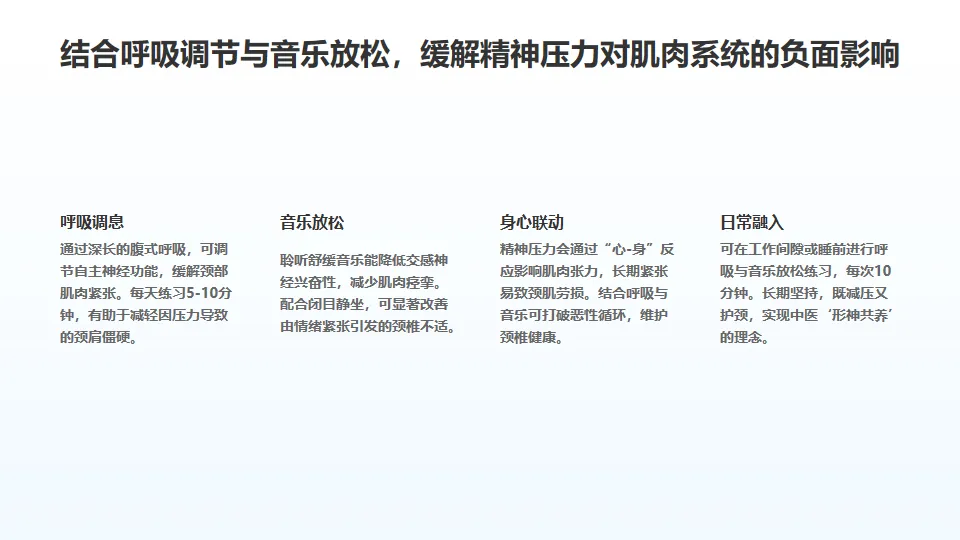 结合呼吸调节与音乐放松，缓解精神压力对肌肉系统的负面影响

呼吸调息

通过深长的腹式呼吸，可调节自主神经功能，缓解颈部肌肉紧张。每天练习5-10分钟，有助于减轻因压力导致的颈肩僵硬。

音乐放松

聆听舒缓音乐能降低交感神经兴奋性，减少肌肉痉挛。配合闭目静坐，可显著改善由情绪紧张引发的颈椎不适。

身心联动

精神压力会通过“心-身”反应影响肌肉张力，长期紧张易致颈肌劳损。结合呼吸与音乐可打破恶性循环，维护颈椎健康。

日常融入

可在工作间隙或睡前进行呼吸与音乐放松练习，每次10分钟。长期坚持，既减压又护颈，实现中医‘形神共养’的理念。